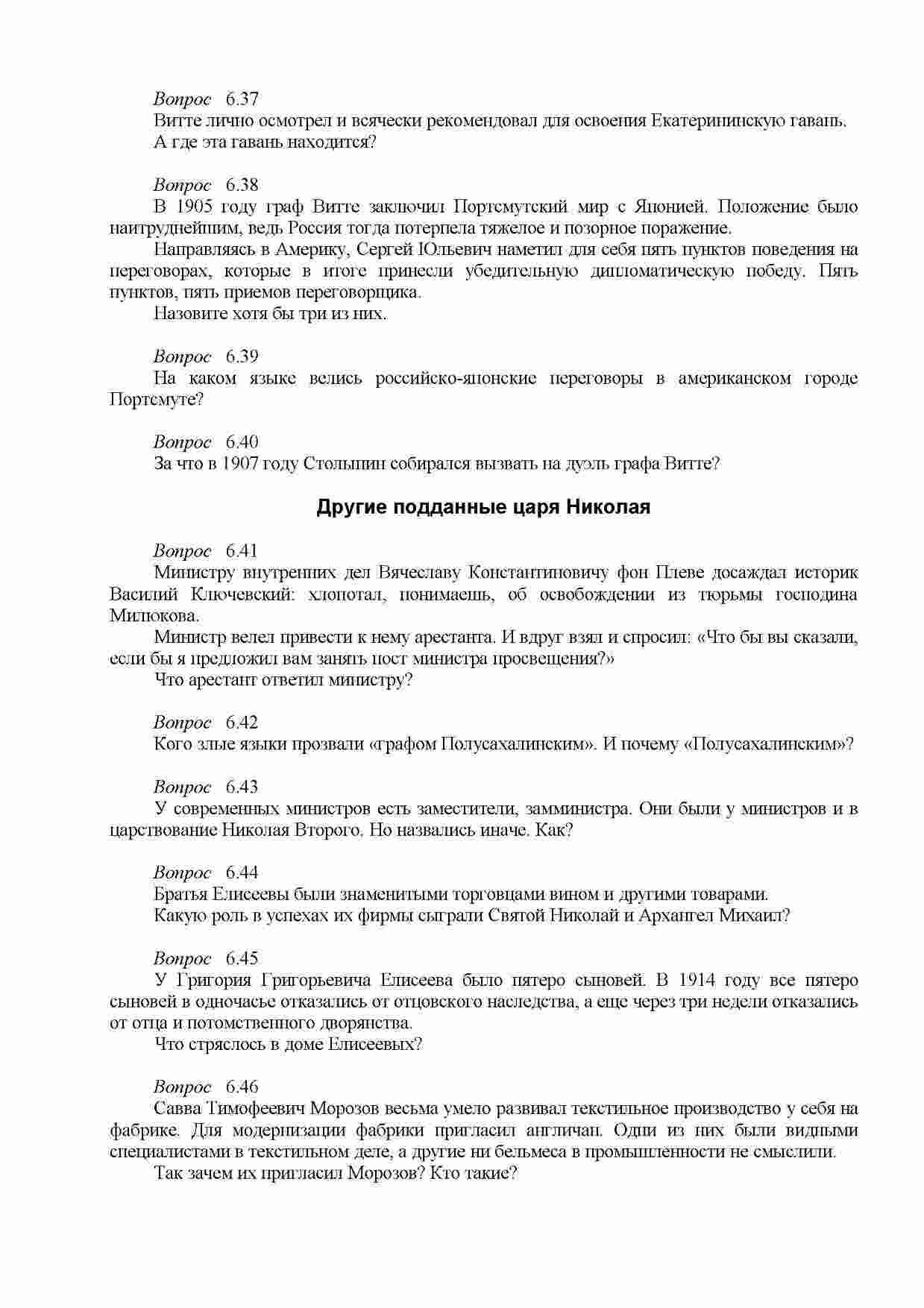 Вопрос 6.37
Витте лично осмотрел и всячески рекомендовал для освоения Екатерининскую гавань. А где эта гавань находится?

Вопрос 6.38
В 1905 году граф Витте заключил Портсмутский мир с Японией. Положение было наитруднейшим, ведь Россия тогда потерпела тяжелое и позорное поражение.
Направляясь в Америку, Сергей Юльевич наметил для себя пять пунктов поведения на переговорах, которые в итоге принесли убедительную дипломатическую победу. Пять пунктов, пять приемов переговорщика.
Назовите хотя бы три из них.

Вопрос 6.39
На каком языке велись российско-японские переговоры в американском городе Портсмуте?

Вопрос 6.40
За что в 1907 году Столыпин собирался вызвать на дуэль графа Витте?

Другие подданные царя Николая

Вопрос 6.41
Министру внутренних дел Вячеславу Константиновичу фон Плеве досаждал историк Василий Ключевский: хлопотал, понимаешь, об освобождении из тюрьмы господина Милюкова.
Министр велел привести к нему арестанта. И вдруг взял и спросил: «Что бы вы сказали, если бы я предложил вам занять пост министра просвещения?»
Что арестант ответил министру?

Вопрос 6.42
Кого злые языки прозвали «графом Полусахалинским». И почему «Полусахалинским»?

Вопрос 6.43
У современных министров есть заместители, замминистра. Они были у министров и в царствование Николая Второго. Но назвались иначе. Как?

Вопрос 6.44
Братья Елисеевы были знаменитыми торговцами вином и другими товарами.
Какую роль в успехах их фирмы сыграли Святой Николай и Архангел Михаил?

Вопрос 6.45
У Григория Григорьевича Елисеева было пятеро сыновей. В 1914 году все пятеро сыновей в одночасье отказались от отцовского наследства, а еще через три недели отказались от отца и потомственного дворянства.
Что стряслось в доме Елисеевых?

Вопрос 6.46
Савва Тимофеевич Морозов весьма умело развивал текстильное производство у себя на фабрике. Для модернизации фабрики пригласил англичан. Одни из них были видными специалистами в текстильном деле, а другие ни бельмеса в промышленности не смыслили.
Так зачем их пригласил Морозов? Кто такие?